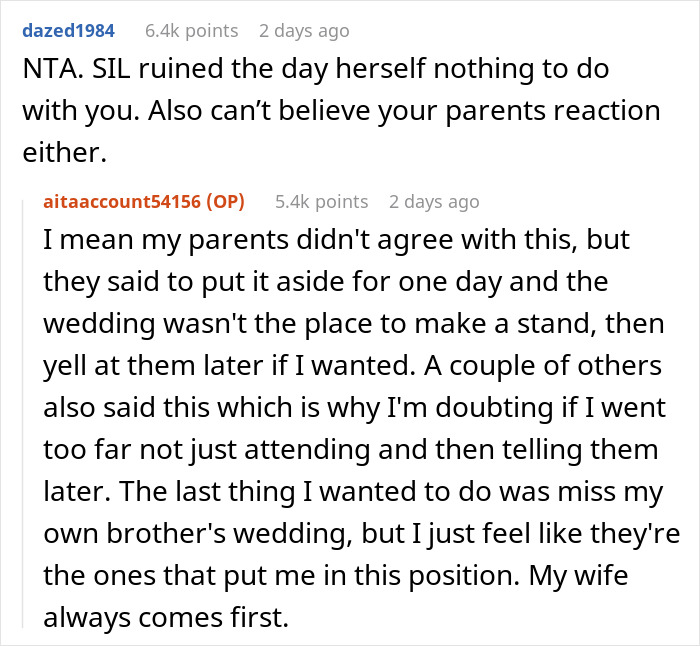 dazed1984 6.4k points 2 days ago

NTA. SIL ruined the day herself nothing to do with you. Also can’t believe your parents reaction either.

aitaaccount54156 (OP) 5.4k points 2 days ago

I mean my parents didn't agree with this, but they said to put it aside for one day and the wedding wasn't the place to make a stand, then yell at them later if I wanted. A couple of others also said this which is why I'm doubting if I went too far not just attending and then telling them later. The last thing I wanted to do was miss my own brother's wedding, but I just feel like they're the ones that put me in this position. My wife always comes first.